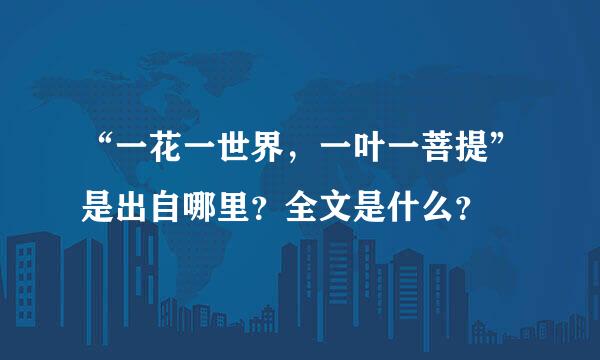 “一花一世界，一叶一菩提”
是出自哪里？全文是什么？